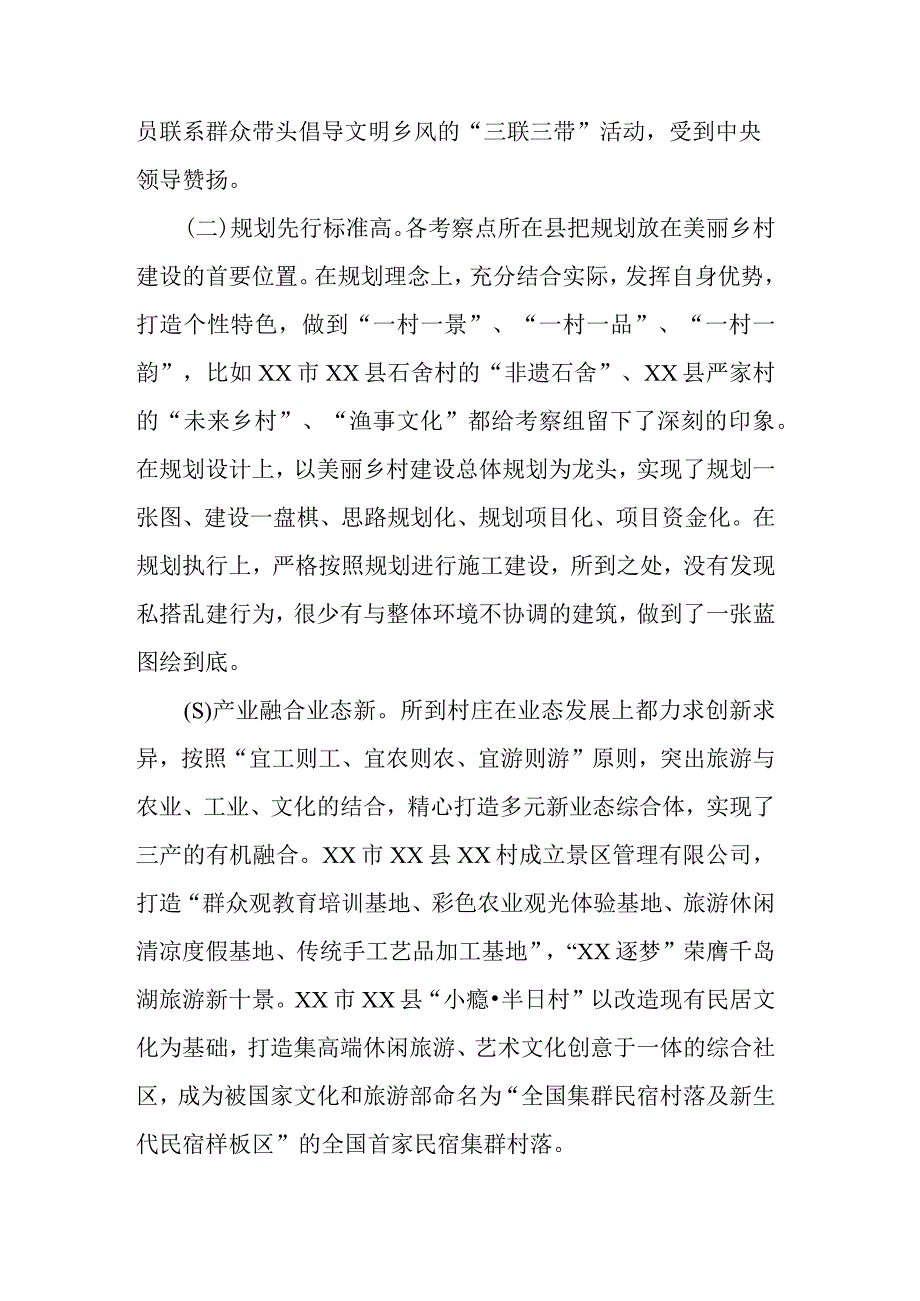 员联系群众带头倡导文明乡风的“三联三带”活动，受到中央领导赞扬。

(二)规划先行标准高。各考察点所在县把规划放在美丽乡村建设的首要位置。在规划理念上，充分结合实际，发挥自身优势，打造个性特色，做到“一村一景”、“一村一品”、“一村一韵”，比如XX市XX县石舍村的“非遗石舍”、XX县严家村的“未来乡村”、“渔事文化”都给考察组留下了深刻的印象。在规划设计上，以美丽乡村建设总体规划为龙头，实现了规划一张图、建设一盘棋、思路规划化、规划项目化、项目资金化。在规划执行上，严格按照规划进行施工建设，所到之处，没有发现私搭乱建行为，很少有与整体环境不协调的建筑，做到了一张蓝图绘到底。

(S)产业融合业态新。所到村庄在业态发展上都力求创新求异，按照“宜工则工、宜农则农、宜游则游”原则，突出旅游与农业、工业、文化的结合，精心打造多元新业态综合体，实现了三产的有机融合。XX市XX县XX村成立景区管理有限公司，打造“群众观教育培训基地、彩色农业观光体验基地、旅游休闲清凉度假基地、传统手工艺品加工基地”，“XX逐梦”荣膺千岛湖旅游新十景。XX市XX县“小瘾•半日村”以改造现有民居文化为基础，打造集高端休闲旅游、艺术文化创意于一体的综合社区，成为被国家文化和旅游部命名为“全国集群民宿村落及新生代民宿样板区”的全国首家民宿集群村落。